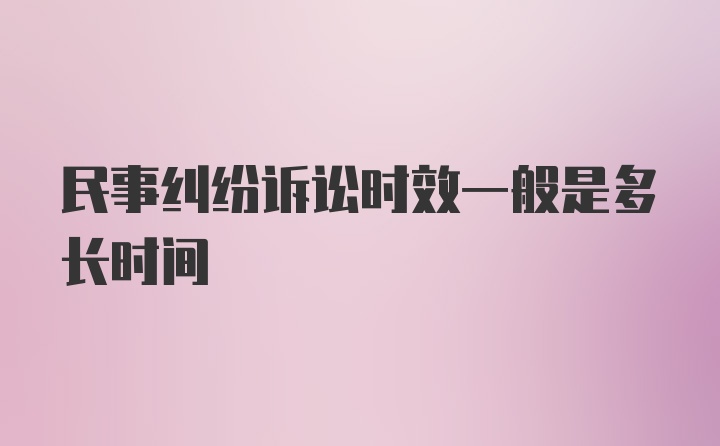 民事纠纷诉讼时效一般是多长时间